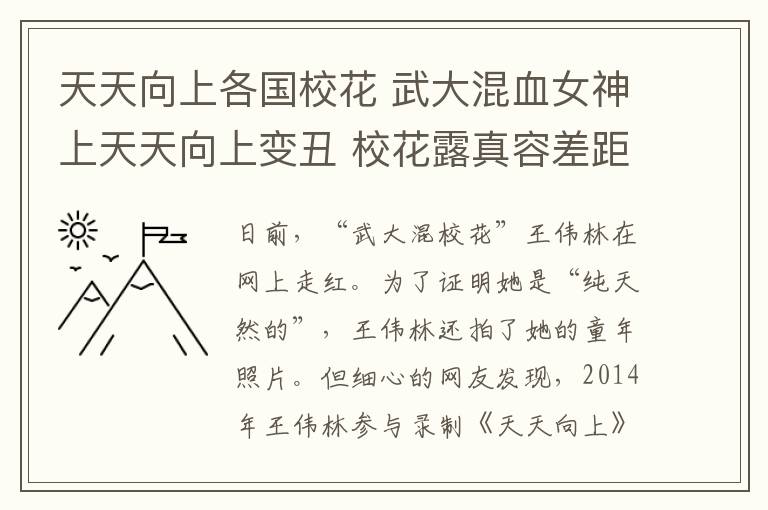 天天向上各国校花 武大混血女神上天天向上变丑 校花露真容差距

日前，“武大混校花”王伟林在网上走红。为了证明她是“纯天然的”，王伟林还拍了她的童年照片。但细心的网友发现，2014年王伟林参与录制《天天向上》